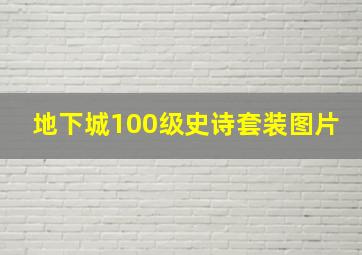 地下城100级史诗套装图片